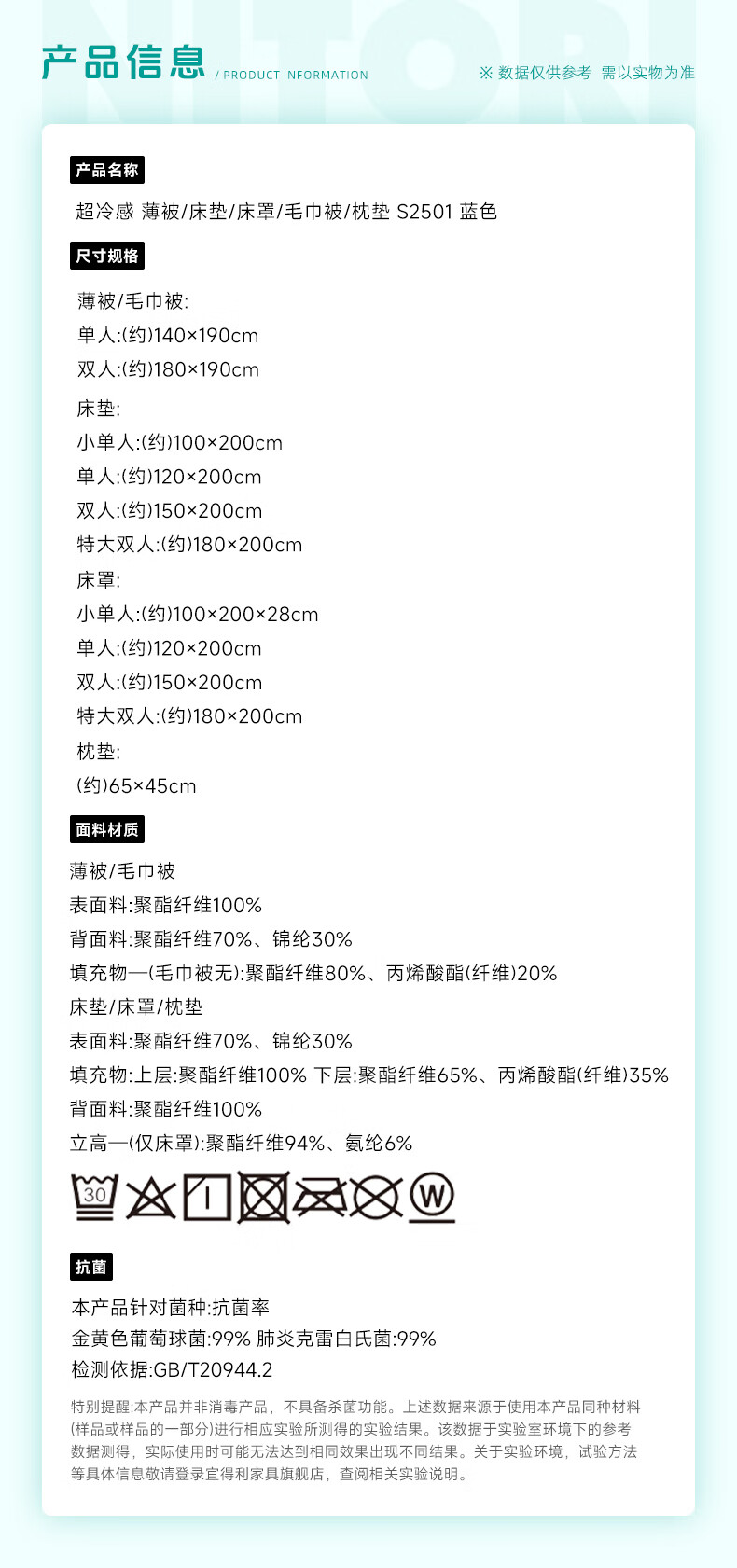 产品信息 / PRODUCT INFORMATION

※ 数据仅供参考 需以实物为准

产品名称

超冷感 薄被/床垫/床罩/毛巾被/枕垫 S2501 蓝色

尺寸规格

薄被/毛巾被:
单人:(约)140×190cm
双人:(约)180×190cm
床垫:
小单人:(约)100×200cm
单人:(约)120×200cm
双人:(约)150×200cm
特大双人:(约)180×200cm
床罩:
小单人:(约)100×200×28cm
单人:(约)120×200cm
双人:(约)150×200cm
特大双人:(约)180×200cm
枕垫:
(约)65×45cm

面料材质

薄被/毛巾被
表面料:聚酯纤维100%
背面料:聚酯纤维70%、锦纶30%
填充物—(毛巾被无):聚酯纤维80%、丙烯酸酯(纤维)20%
床垫/床罩/枕垫
表面料:聚酯纤维70%、锦纶30%
填充物:上层:聚酯纤维100% 下层:聚酯纤维65%、丙烯酸酯(纤维)35%
背面料:聚酯纤维100%
立高—(仅床罩):聚酯纤维94%、氨纶6%

30 W

抗菌

本产品针对菌种:抗菌率
金黄色葡萄球菌:99% 肺炎克雷白氏菌:99%
检测依据:GB/T20944.2

特别提醒:本产品并非消毒产品，不具备杀菌功能。上述数据来源于使用本产品同种材料(样品或样品的一部分)进行相应实验所测得的实验结果。该数据于实验室环境下的参考数据测得，实际使用时可能无法达到相同效果出现不同结果。关于实验环境，试验方法等具体信息敬请登录宜得利家具旗舰店，查阅相关实验说明。

NITORI